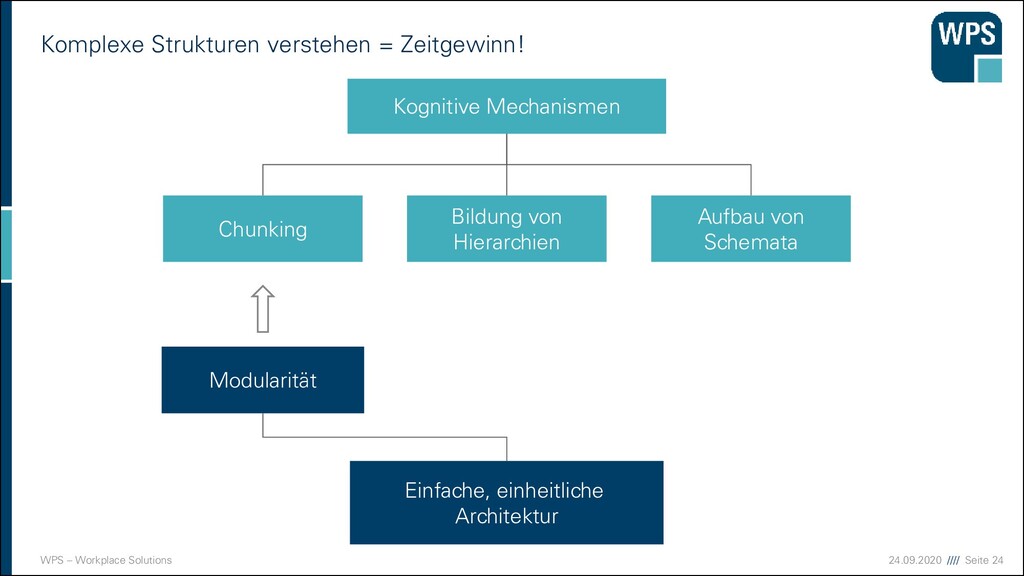 Komplexe Strukturen verstehen = Zeitgewinn!

WPS

Kognitive Mechanismen

Chunking

Bildung von Hierarchien

Aufbau von Schemata

Modularität

Einfache, einheitliche Architektur

WPS – Workplace Solutions

24.09.2020 //// Seite 24